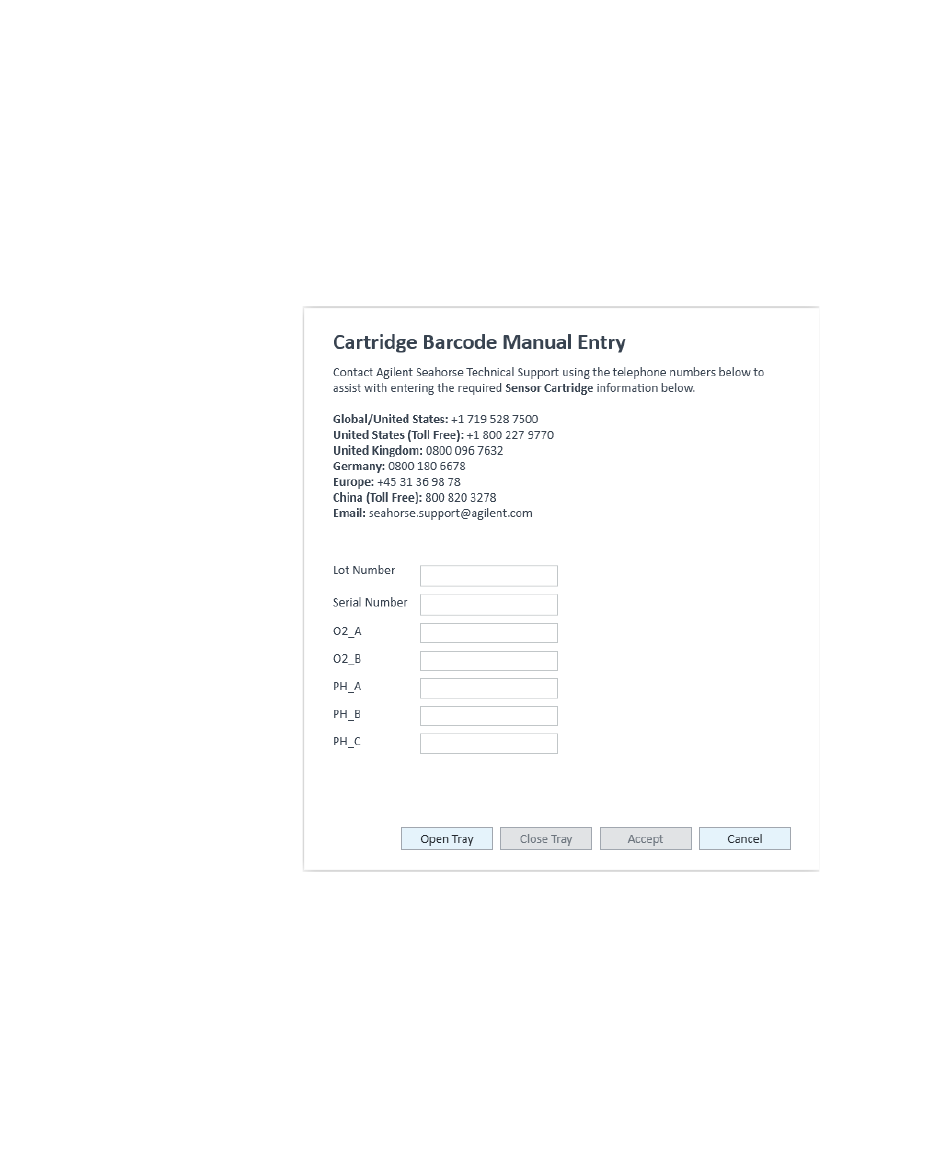 Cartridge Barcode Manual Entry

Contact Agilent Seahorse Technical Support using the telephone numbers below to assist with entering the required Sensor Cartridge information below.

Global/United States: +1 719 528 7500
United States (Toll Free): +1 800 227 9770
United Kingdom: 0800 096 7632
Germany: 0800 180 6678
Europe: +45 31 36 98 78
China (Toll Free): 800 820 3278
Email: seahorse.support@agilent.com

Lot Number
Serial Number
O2_A
O2_B
PH_A
PH_B
PH_C

Open Tray
Close Tray
Accept
Cancel